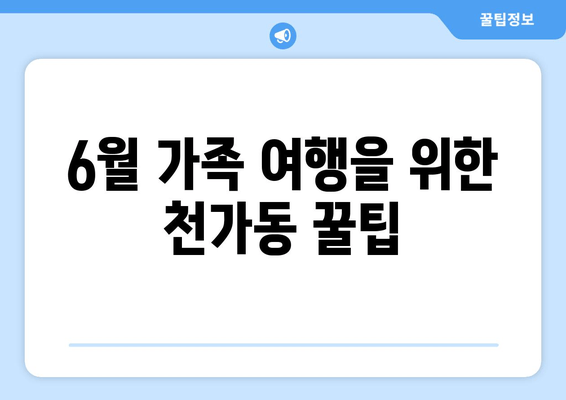 꿀팁정보

6월 가족 여행을 위한 천가동 꿀팁